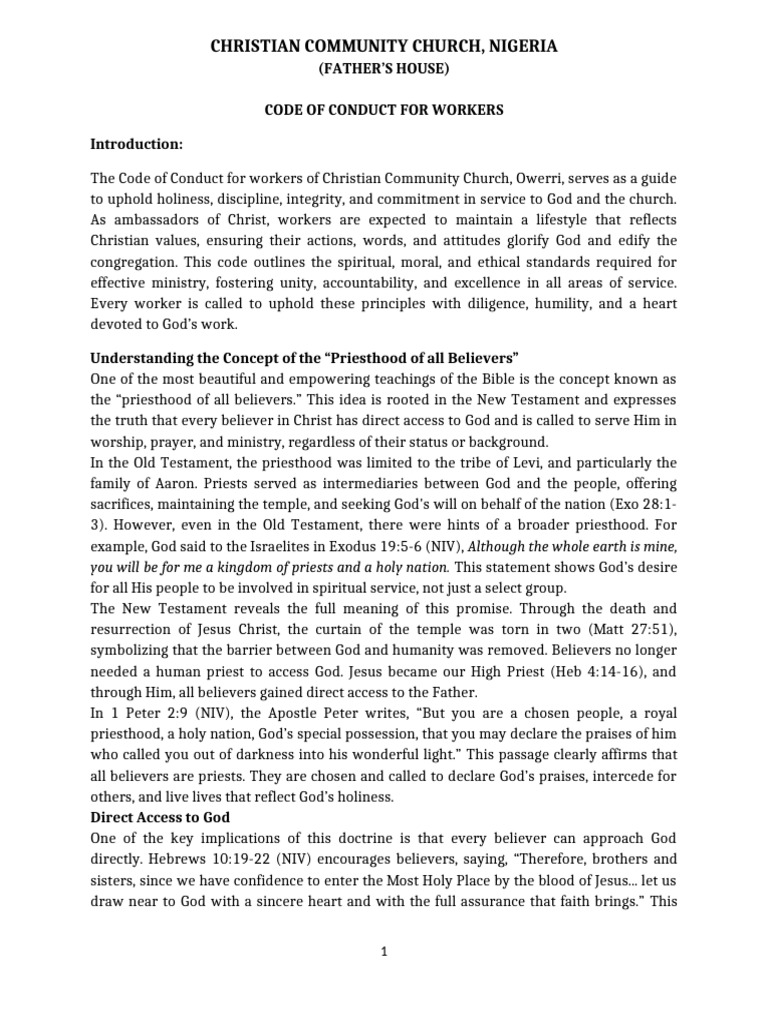 CHRISTIAN COMMUNITY CHURCH, NIGERIA

(FATHER'S HOUSE)

CODE OF CONDUCT FOR WORKERS

Introduction:

The Code of Conduct for workers of Christian Community Church, Owerri, serves as a guide to uphold holiness, discipline, integrity, and commitment in service to God and the church. As ambassadors of Christ, workers are expected to maintain a lifestyle that reflects Christian values, ensuring their actions, words, and attitudes glorify God and edify the congregation. This code outlines the spiritual, moral, and ethical standards required for effective ministry, fostering unity, accountability, and excellence in all areas of service. Every worker is called to uphold these principles with diligence, humility, and a heart devoted to God's work.

Understanding the Concept of the "Priesthood of all Believers"
One of the most beautiful and empowering teachings of the Bible is the concept known as the "priesthood of all believers." This idea is rooted in the New Testament and expresses the truth that every believer in Christ has direct access to God and is called to serve Him in worship, prayer, and ministry, regardless of their status or background.
In the Old Testament, the priesthood was limited to the tribe of Levi, and particularly the family of Aaron. Priests served as intermediaries between God and the people, offering sacrifices, maintaining the temple, and seeking God's will on behalf of the nation (Exo 28:1-3). However, even in the Old Testament, there were hints of a broader priesthood. For example, God said to the Israelites in Exodus 19:5-6 (NIV), Although the whole earth is mine, you will be for me a kingdom of priests and a holy nation. This statement shows God's desire for all His people to be involved in spiritual service, not just a select group.
The New Testament reveals the full meaning of this promise. Through the death and resurrection of Jesus Christ, the curtain of the temple was torn in two (Matt 27:51), symbolizing that the barrier between God and humanity was removed. Believers no longer needed a human priest to access God. Jesus became our High Priest (Heb 4:14-16), and through Him, all believers gained direct access to the Father.
In 1 Peter 2:9 (NIV), the Apostle Peter writes, "But you are a chosen people, a royal priesthood, a holy nation, God's special possession, that you may declare the praises of him who called you out of darkness into his wonderful light." This passage clearly affirms that all believers are priests. They are chosen and called to declare God's praises, intercede for others, and live lives that reflect God's holiness.
Direct Access to God
One of the key implications of this doctrine is that every believer can approach God directly. Hebrews 10:19-22 (NIV) encourages believers, saying, "Therefore, brothers and sisters, since we have confidence to enter the Most Holy Place by the blood of Jesus... let us draw near to God with a sincere heart and with the full assurance that faith brings." This

1